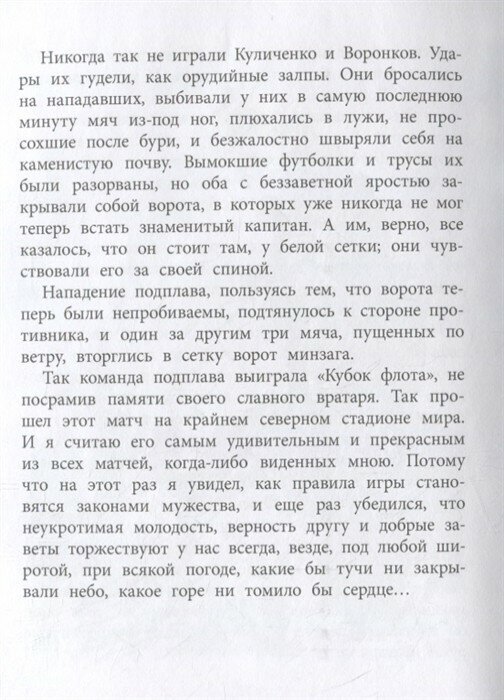 Никогда так не играли Куличенко и Воронков. Удары их гудели, как орудийные залпы. Они бросались на нападавших, выбивали у них в самую последнюю минуту мяч из-под ног, плюхались в лужи, не просохшие после бури, и безжалостно швыряли себя на каменистую почву. Вымокшие футболки и трусы их были разорваны, но оба с беззаветной яростью закрывали собой ворота, в которых уже никогда не мог теперь встать знаменитый капитан. А им, верно, все казалось, что он стоит там, у белой сетки; они чувствовали его за своей спиной.

Нападение подплава, пользуясь тем, что ворота теперь были непробиваемы, подтянулось к стороне противника, и один за другим три мяча, пущенных по ветру, вторглись в сетку ворот минзага.

Так команда подплава выиграла «Кубок флота», не посрамив памяти своего славного вратаря. Так прошел этот матч на крайнем северном стадионе мира. И я считаю его самым удивительным и прекрасным из всех матчей, когда-либо виденных мною. Потому что на этот раз я увидел, как правила игры становятся законами мужества, и еще раз убедился, что неукротимая молодость, верность другу и добрые заветы торжествуют у нас всегда, везде, под любой широтой, при всякой погоде, какие бы тучи ни закрывали небо, какое горе ни томило бы сердце…